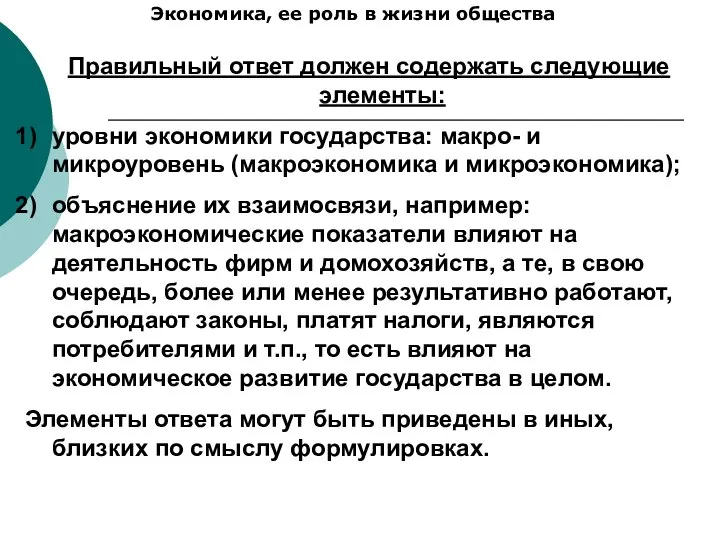 Экономика, ее роль в жизни общества

Правильный ответ должен содержать следующие элементы:

1) уровни экономики государства: макро- и микроуровень (макроэкономика и микроэкономика);

2) объяснение их взаимосвязи, например: макроэкономические показатели влияют на деятельность фирм и домохозяйств, а те, в свою очередь, более или менее результативно работают, соблюдают законы, платят налоги, являются потребителями и т.п., то есть влияют на экономическое развитие государства в целом.

Элементы ответа могут быть приведены в иных, близких по смыслу формулировках.